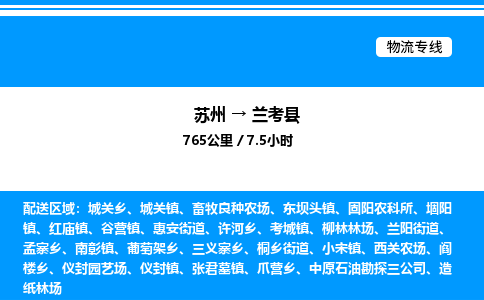 物流专线

苏州 → 兰考县

765公里 / 7.5小时

配送区域：城关乡、城关镇、畜牧良种农场、东坝头镇、固阳农科所、堌阳镇、红庙镇、谷营镇、惠安街道、许河乡、考城镇、柳林林场、兰阳街道、孟寨乡、南彰镇、葡萄架乡、三义寨乡、桐乡街道、小宋镇、西关农场、阎楼乡、仪封园艺场、仪封镇、张君墓镇、爪营乡、中原石油勘探三公司、造纸林场